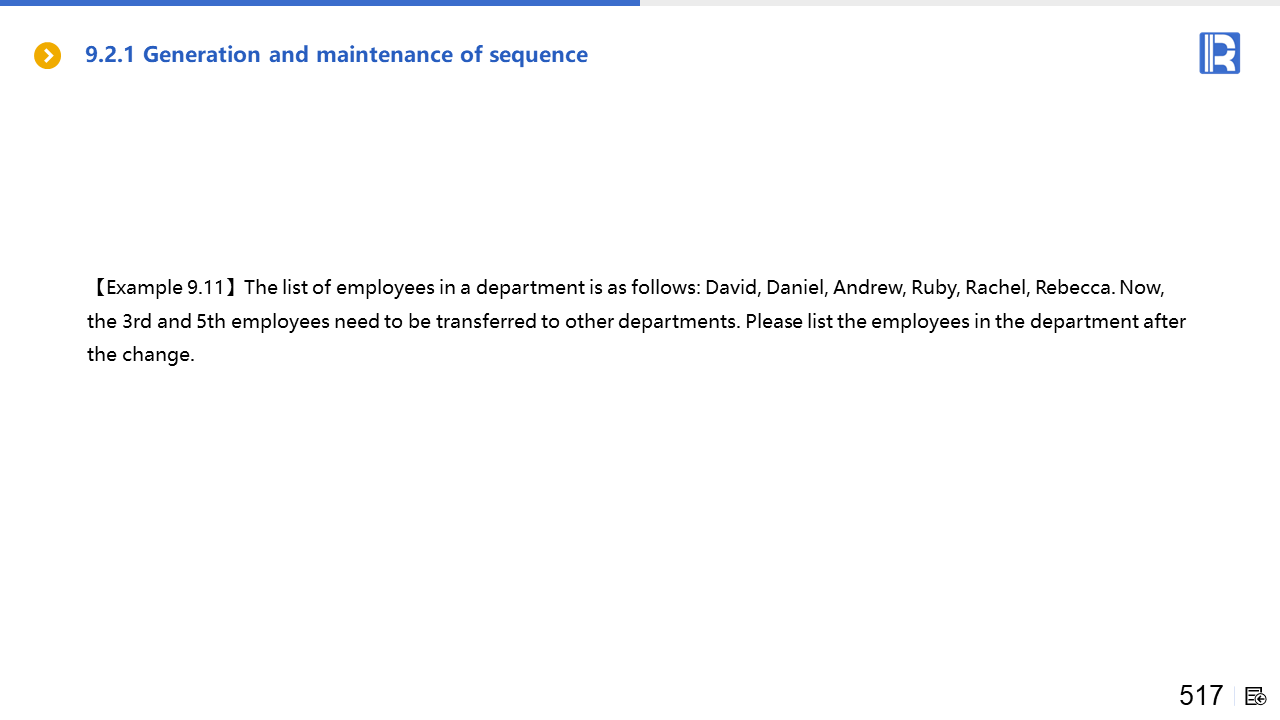 9.2.1 Generation and maintenance of sequence

【Example 9.11】The list of employees in a department is as follows: David, Daniel, Andrew, Ruby, Rachel, Rebecca. Now, the 3rd and 5th employees need to be transferred to other departments. Please list the employees in the department after the change.

517